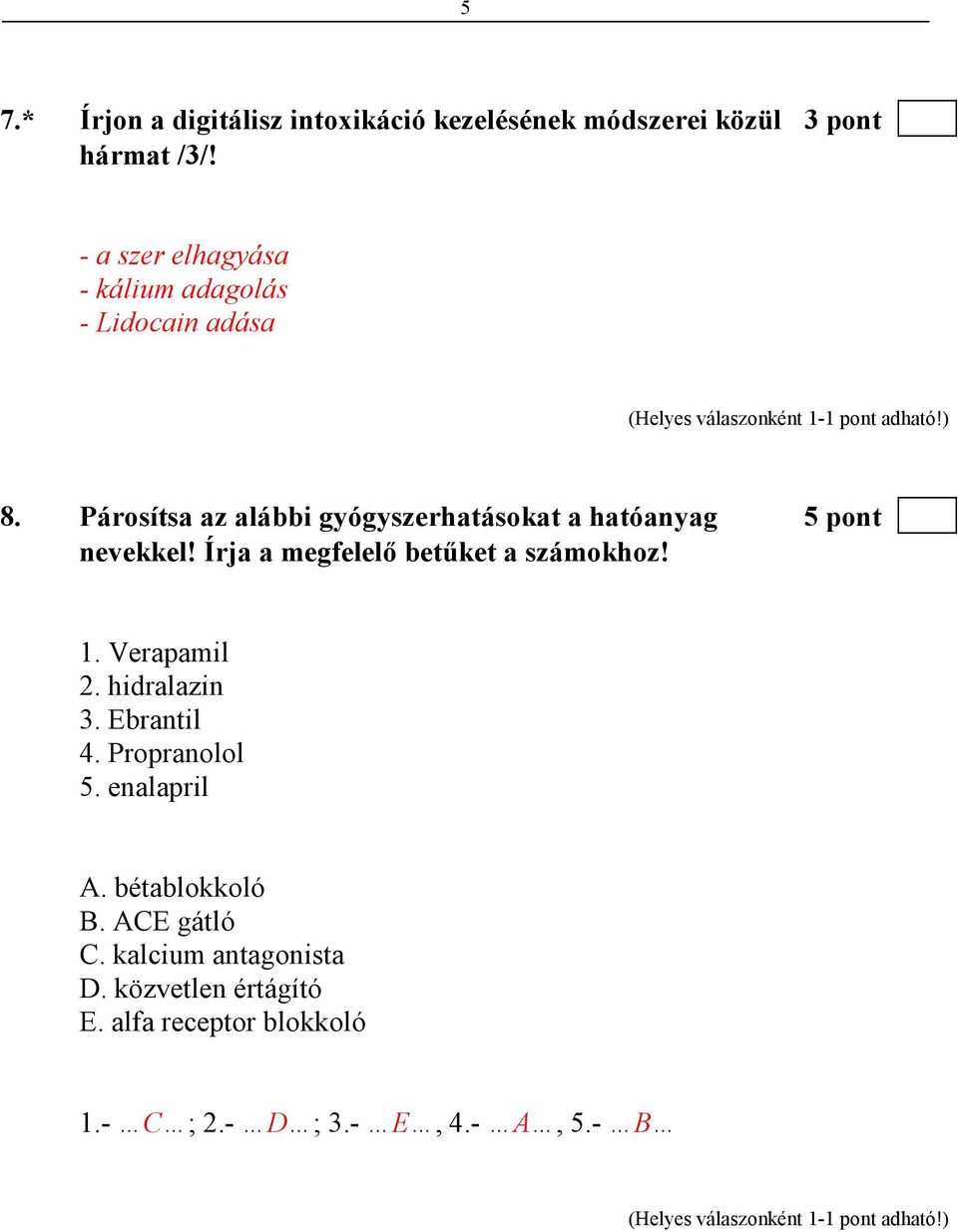 5

7.* Írjon a digitálisz intoxikáció kezelésének módszerei közül hármat /3/! 3 pont

- a szer elhagyása
- kálium adagolás
- Lidocain adása

(Helyes válaszonként 1-1 pont adható!)

8. Párosítsa az alábbi gyógyszerhatásokat a hatóanyag nevekkel! Írja a megfelelő betűket a számokhoz! 5 pont

1. Verapamil
2. hidralazin
3. Ebrantil
4. Propranolol
5. enalapril

A. bétablokkoló
B. ACE gátló
C. kalcium antagonista
D. közvetlen értágító
E. alfa receptor blokkoló

1.- …C… ; 2.- …D… ; 3.- …E… , 4.- …A… , 5.- …B…

(Helyes válaszonként 1-1 pont adható!)